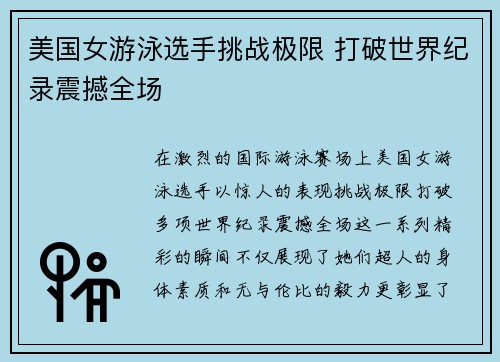 美国女游泳选手挑战极限 打破世界纪录震撼全场

在激烈的国际游泳赛场上美国女游泳选手以惊人的表现挑战极限打破多项世界纪录震撼全场这一系列精彩的瞬间不仅展现了她们超人的身体素质和无与伦比的毅力更彰显了